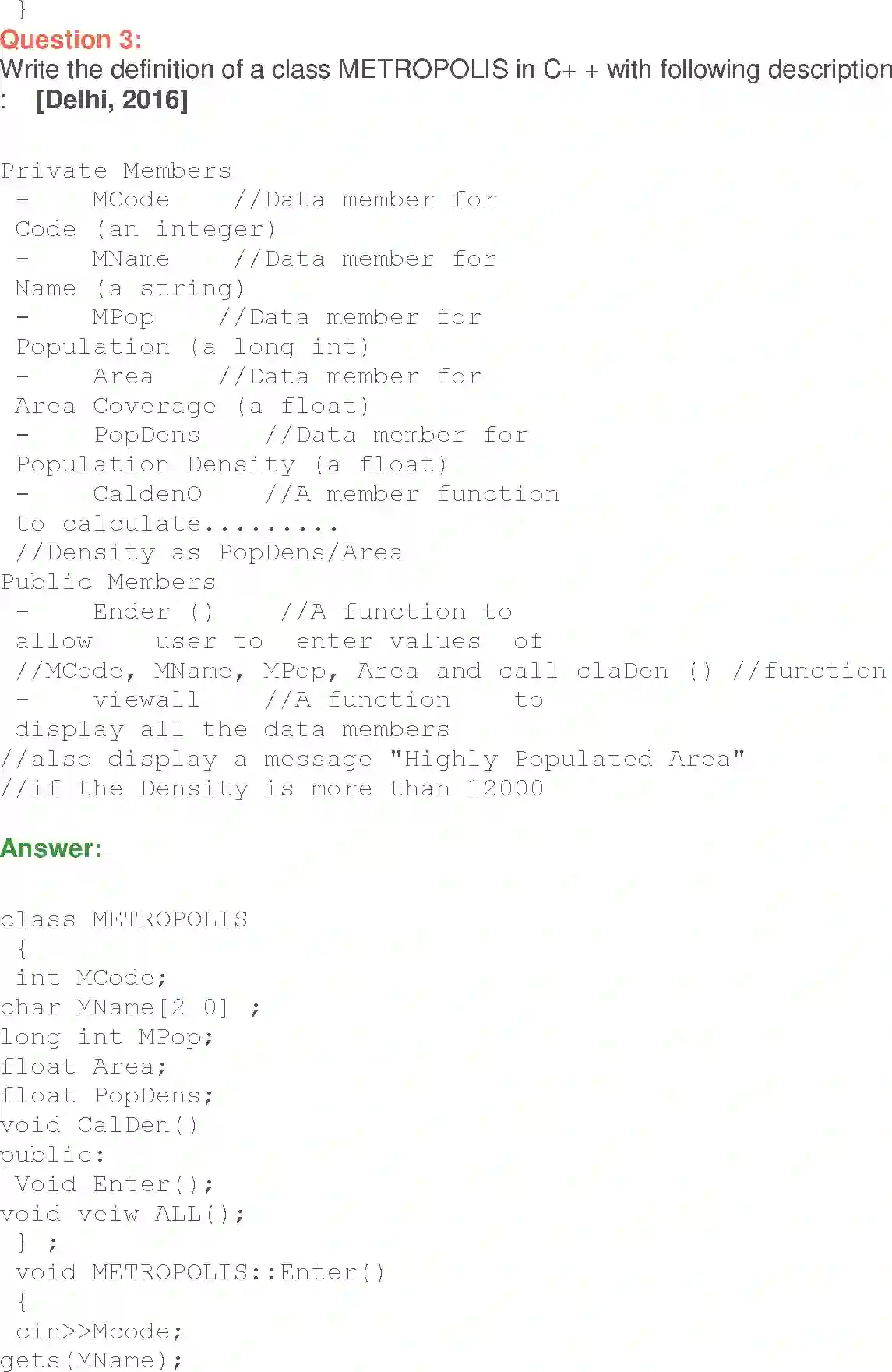 }
Question 3:
Write the definition of a class METROPOLIS in C+ + with following description : [Delhi, 2016]

Private Members
- MCode //Data member for Code (an integer)
- MName //Data member for Name (a string)
- MPop //Data member for Population (a long int)
- Area //Data member for Area Coverage (a float)
- PopDens //Data member for Population Density (a float)
- CaldenO //A member function to calculate.........
//Density as PopDens/Area
Public Members
- Ender () //A function to allow user to enter values of
//MCode, MName, MPop, Area and call claDen () //function
- viewall //A function to display all the data members
//also display a message "Highly Populated Area"
//if the Density is more than 12000

Answer:

class METROPOLIS
{
int MCode;
char MName[2 0] ;
long int MPop;
float Area;
float PopDens;
void CalDen()
public:
Void Enter();
void veiw ALL();
} ;
void METROPOLIS::Enter()
{
cin>>Mcode;
gets(MName);